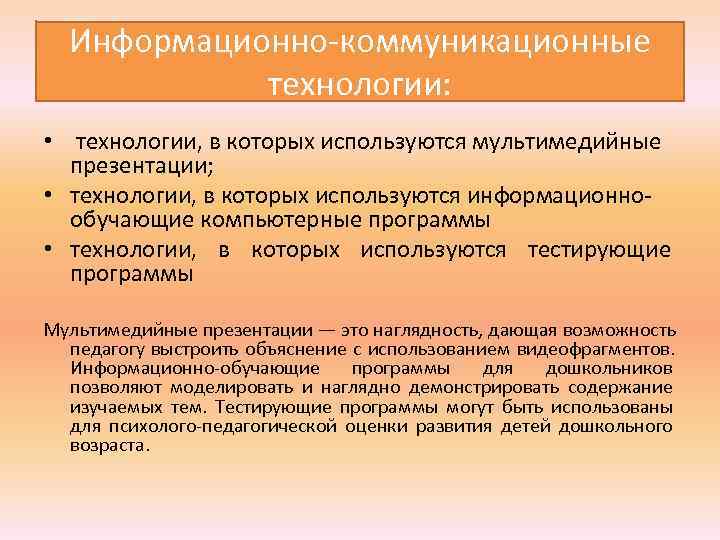 Информационно-коммуникационные технологии:

• технологии, в которых используются мультимедийные презентации;
• технологии, в которых используются информационно-обучающие компьютерные программы
• технологии, в которых используются тестирующие программы

Мультимедийные презентации — это наглядность, дающая возможность педагогу выстроить объяснение с использованием видеофрагментов. Информационно-обучающие программы для дошкольников позволяют моделировать и наглядно демонстрировать содержание изучаемых тем. Тестирующие программы могут быть использованы для психолого-педагогической оценки развития детей дошкольного возраста.